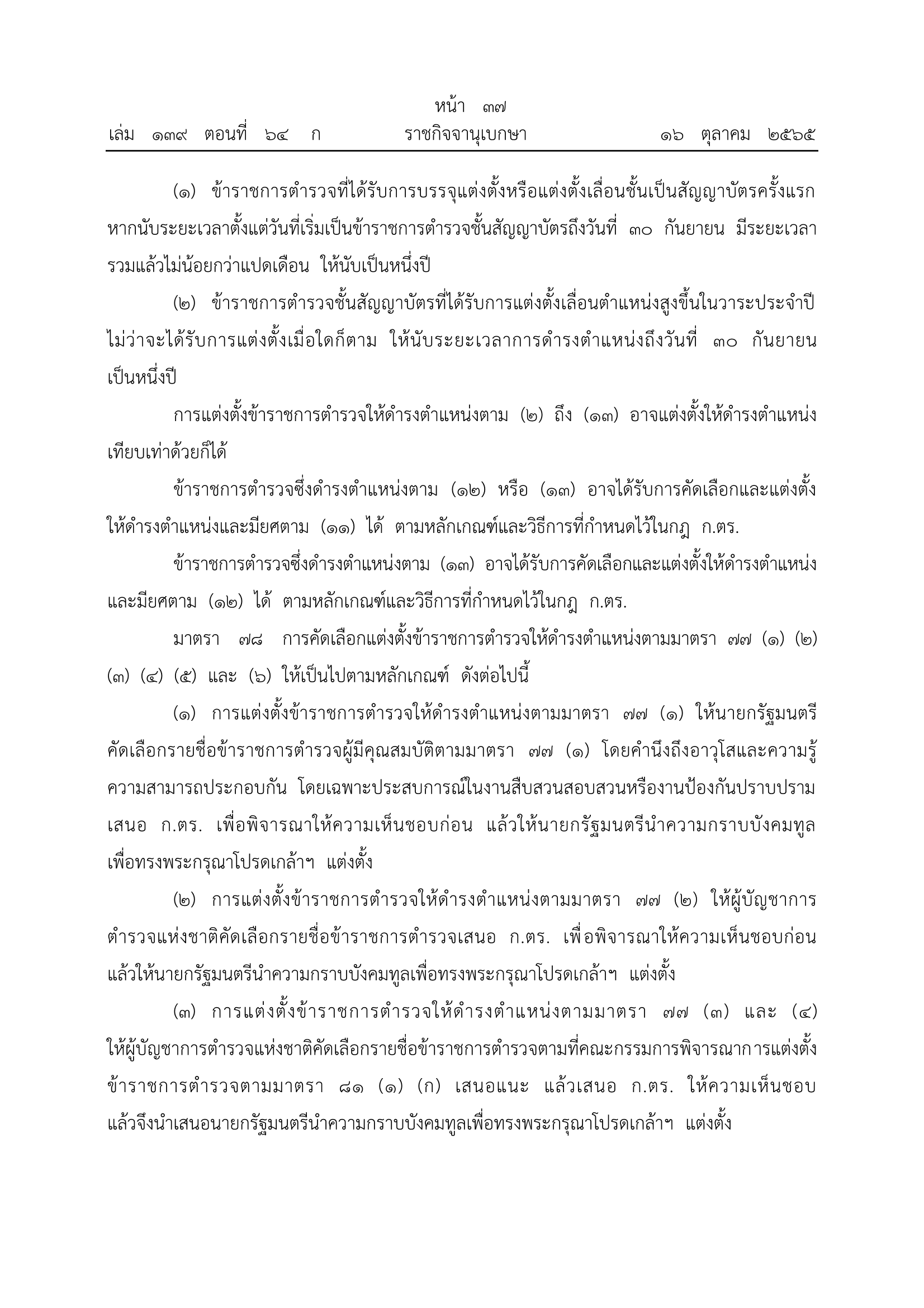 หน้า ๓๗
เล่ม ๑๓๙ ตอนที่ ๖๔ ก ราชกิจจานุเบกษา ๑๖ ตุลาคม ๒๕๖๕

(๑) ข้าราชการตำรวจที่ได้รับการบรรจุแต่งตั้งหรือแต่งตั้งเลื่อนชั้นเป็นสัญญาบัตรครั้งแรก หากนับระยะเวลาตั้งแต่วันที่เริ่มเป็นข้าราชการตำรวจชั้นสัญญาบัตรถึงวันที่ ๓๐ กันยายน มีระยะเวลารวมแล้วไม่น้อยกว่าแปดเดือน ให้นับเป็นหนึ่งปี

(๒) ข้าราชการตำรวจชั้นสัญญาบัตรที่ได้รับการแต่งตั้งเลื่อนตำแหน่งสูงขึ้นในวาระประจำปี ไม่ว่าจะได้รับการแต่งตั้งเมื่อใดก็ตาม ให้นับระยะเวลาการดำรงตำแหน่งถึงวันที่ ๓๐ กันยายน เป็นหนึ่งปี

การแต่งตั้งข้าราชการตำรวจให้ดำรงตำแหน่งตาม (๒) ถึง (๑๓) อาจแต่งตั้งให้ดำรงตำแหน่งเทียบเท่าด้วยก็ได้

ข้าราชการตำรวจซึ่งดำรงตำแหน่งตาม (๑๒) หรือ (๑๓) อาจได้รับการคัดเลือกและแต่งตั้งให้ดำรงตำแหน่งและมียศตาม (๑๑) ได้ ตามหลักเกณฑ์และวิธีการที่กำหนดไว้ในกฎ ก.ตร.

ข้าราชการตำรวจซึ่งดำรงตำแหน่งตาม (๑๓) อาจได้รับการคัดเลือกและแต่งตั้งให้ดำรงตำแหน่งและมียศตาม (๑๒) ได้ ตามหลักเกณฑ์และวิธีการที่กำหนดไว้ในกฎ ก.ตร.

มาตรา ๗๘ การคัดเลือกแต่งตั้งข้าราชการตำรวจให้ดำรงตำแหน่งตามมาตรา ๗๗ (๑) (๒) (๓) (๔) (๕) และ (๖) ให้เป็นไปตามหลักเกณฑ์ ดังต่อไปนี้

(๑) การแต่งตั้งข้าราชการตำรวจให้ดำรงตำแหน่งตามมาตรา ๗๗ (๑) ให้นายกรัฐมนตรีคัดเลือกรายชื่อข้าราชการตำรวจผู้มีคุณสมบัติตามมาตรา ๗๗ (๑) โดยคำนึงถึงอาวุโสและความรู้ความสามารถประกอบกัน โดยเฉพาะประสบการณ์ในงานสืบสวนสอบสวนหรืองานป้องกันปราบปราม เสนอ ก.ตร. เพื่อพิจารณาให้ความเห็นชอบก่อน แล้วให้นายกรัฐมนตรีนำความกราบบังคมทูลเพื่อทรงพระกรุณาโปรดเกล้าฯ แต่งตั้ง

(๒) การแต่งตั้งข้าราชการตำรวจให้ดำรงตำแหน่งตามมาตรา ๗๗ (๒) ให้ผู้บัญชาการตำรวจแห่งชาติคัดเลือกรายชื่อข้าราชการตำรวจเสนอ ก.ตร. เพื่อพิจารณาให้ความเห็นชอบก่อน แล้วให้นายกรัฐมนตรีนำความกราบบังคมทูลเพื่อทรงพระกรุณาโปรดเกล้าฯ แต่งตั้ง

(๓) การแต่งตั้งข้าราชการตำรวจให้ดำรงตำแหน่งตามมาตรา ๗๗ (๓) และ (๔) ให้ผู้บัญชาการตำรวจแห่งชาติคัดเลือกรายชื่อข้าราชการตำรวจตามที่คณะกรรมการพิจารณาการแต่งตั้งข้าราชการตำรวจตามมาตรา ๘๑ (๑) (ก) เสนอแนะ แล้วเสนอ ก.ตร. ให้ความเห็นชอบ แล้วจึงนำเสนอนายกรัฐมนตรีนำความกราบบังคมทูลเพื่อทรงพระกรุณาโปรดเกล้าฯ แต่งตั้ง